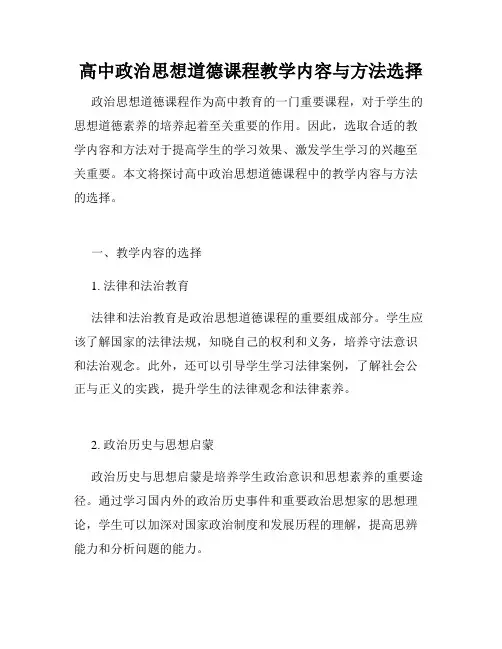 高中政治思想道德课程教学内容与方法选择

政治思想道德课程作为高中教育的一门重要课程，对于学生的思想道德素养的培养起着至关重要的作用。因此，选取合适的教学内容和方法对于提高学生的学习效果、激发学生学习的兴趣至关重要。本文将探讨高中政治思想道德课程中的教学内容与方法的选择。

一、教学内容的选择

1. 法律和法治教育

法律和法治教育是政治思想道德课程的重要组成部分。学生应该了解国家的法律法规，知晓自己的权利和义务，培养守法意识和法治观念。此外，还可以引导学生学习法律案例，了解社会公正与正义的实践，提升学生的法律观念和法律素养。

2. 政治历史与思想启蒙

政治历史与思想启蒙是培养学生政治意识和思想素养的重要途径。通过学习国内外的政治历史事件和重要政治思想家的思想理论，学生可以加深对国家政治制度和发展历程的理解，提高思辨能力和分析问题的能力。